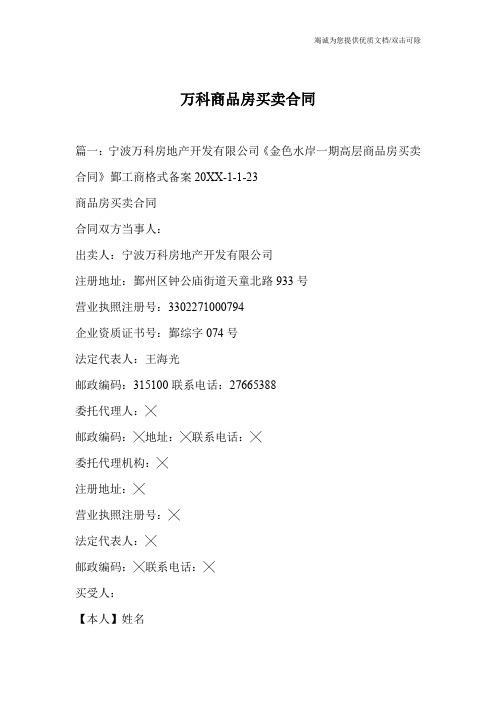 竭诚为您提供优质文档/双击可除

万科商品房买卖合同

篇一：宁波万科房地产开发有限公司《金色水岸一期高层商品房买卖合同》鄞工商格式备案 20XX-1-1-23

商品房买卖合同

合同双方当事人：

出卖人：宁波万科房地产开发有限公司

注册地址：鄞州区钟公庙街道天童北路 933 号

营业执照注册号：3302271000794

企业资质证书号：鄞综字 074 号

法定代表人：王海光

邮政编码：315100 联系电话：27665388

委托代理人：╳

邮政编码：╳地址：╳联系电话：╳

委托代理机构：╳

注册地址：╳

营业执照注册号：╳

法定代表人：╳

邮政编码：╳联系电话：╳

买受人：

【本人】姓名